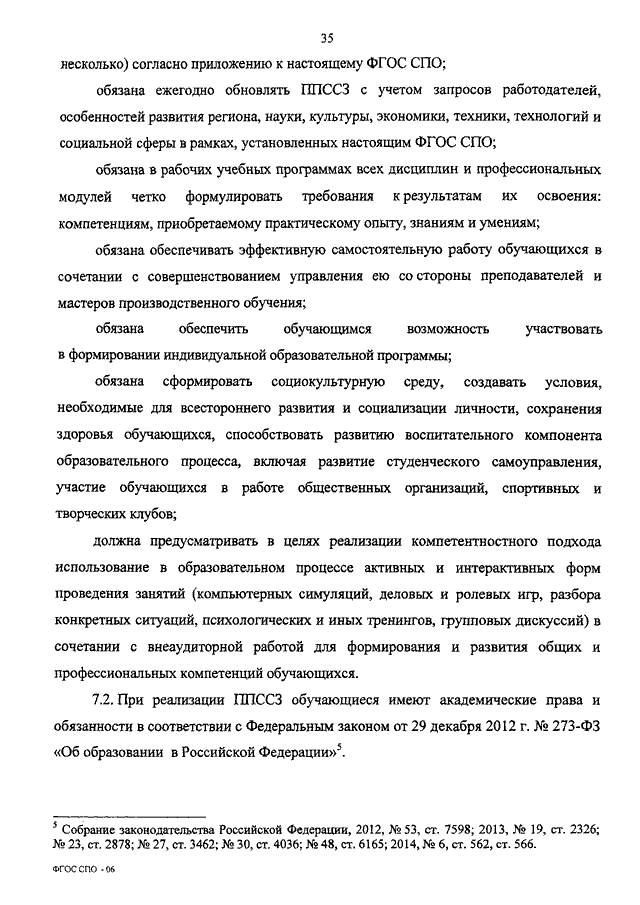 35

несколько) согласно приложению к настоящему ФГОС СПО;

обязана ежегодно обновлять ППССЗ с учетом запросов работодателей, особенностей развития региона, науки, культуры, экономики, техники, технологий и социальной сферы в рамках, установленных настоящим ФГОС СПО;

обязана в рабочих учебных программах всех дисциплин и профессиональных модулей четко формулировать требования к результатам их освоения: компетенциям, приобретаемому практическому опыту, знаниям и умениям;

обязана обеспечивать эффективную самостоятельную работу обучающихся в сочетании с совершенствованием управления ею со стороны преподавателей и мастеров производственного обучения;

обязана обеспечить обучающимся возможность участвовать в формировании индивидуальной образовательной программы;

обязана сформировать социокультурную среду, создавать условия, необходимые для всестороннего развития и социализации личности, сохранения здоровья обучающихся, способствовать развитию воспитательного компонента образовательного процесса, включая развитие студенческого самоуправления, участие обучающихся в работе общественных организаций, спортивных и творческих клубов;

должна предусматривать в целях реализации компетентностного подхода использование в образовательном процессе активных и интерактивных форм проведения занятий (компьютерных симуляций, деловых и ролевых игр, разбора конкретных ситуаций, психологических и иных тренингов, групповых дискуссий) в сочетании с внеаудиторной работой для формирования и развития общих и профессиональных компетенций обучающихся.

7.2. При реализации ППССЗ обучающиеся имеют академические права и обязанности в соответствии с Федеральным законом от 29 декабря 2012 г. № 273-ФЗ «Об образовании в Российской Федерации»$^5$.

$^5$ Собрание законодательства Российской Федерации, 2012, № 53, ст. 7598; 2013, № 19, ст. 2326; № 23, ст. 2878; № 27, ст. 3462; № 30, ст. 4036; № 48, ст. 6165; 2014, № 6, ст. 562, ст. 566.

ФГОС СПО - 06